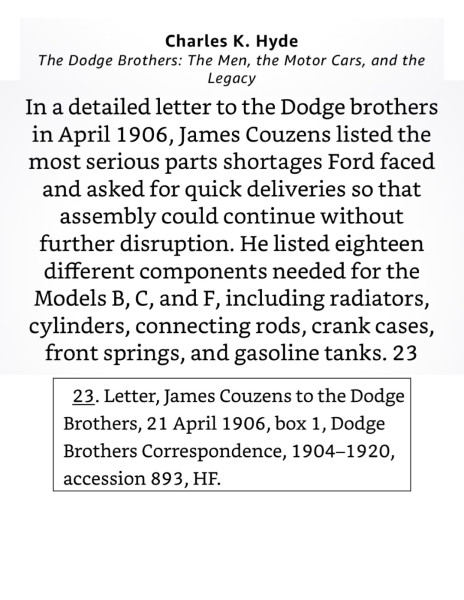 Charles K. Hyde
The Dodge Brothers: The Men, the Motor Cars, and the Legacy

In a detailed letter to the Dodge brothers in April 1906, James Couzens listed the most serious parts shortages Ford faced and asked for quick deliveries so that assembly could continue without further disruption. He listed eighteen different components needed for the Models B, C, and F, including radiators, cylinders, connecting rods, crank cases, front springs, and gasoline tanks. 23

23. Letter, James Couzens to the Dodge Brothers, 21 April 1906, box 1, Dodge Brothers Correspondence, 1904–1920, accession 893, HF.